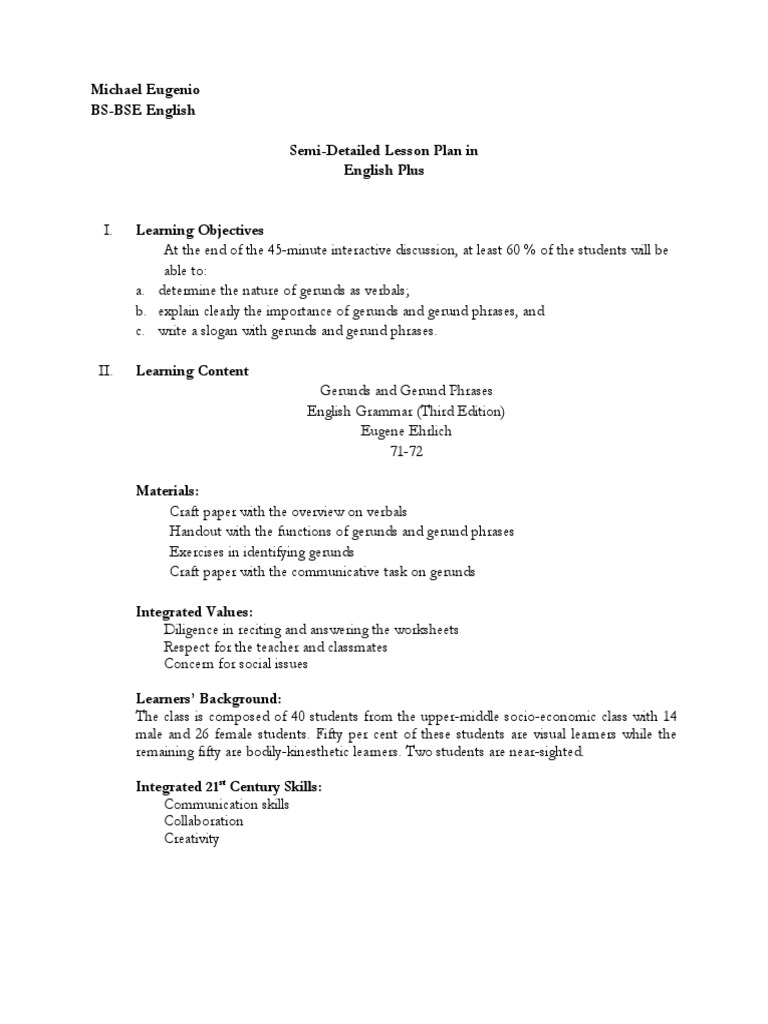 Michael Eugenio
BS-BSE English

Semi-Detailed Lesson Plan in
English Plus

I. Learning Objectives
At the end of the 45-minute interactive discussion, at least 60 % of the students will be able to:
a. determine the nature of gerunds as verbals;
b. explain clearly the importance of gerunds and gerund phrases, and
c. write a slogan with gerunds and gerund phrases.

II. Learning Content
Gerunds and Gerund Phrases
English Grammar (Third Edition)
Eugene Ehrlich
71-72

Materials:
Craft paper with the overview on verbals
Handout with the functions of gerunds and gerund phrases
Exercises in identifying gerunds
Craft paper with the communicative task on gerunds

Integrated Values:
Diligence in reciting and answering the worksheets
Respect for the teacher and classmates
Concern for social issues

Learners' Background:
The class is composed of 40 students from the upper-middle socio-economic class with 14 male and 26 female students. Fifty per cent of these students are visual learners while the remaining fifty are bodily-kinesthetic learners. Two students are near-sighted.

Integrated 21$^{st}$ Century Skills:
Communication skills
Collaboration
Creativity